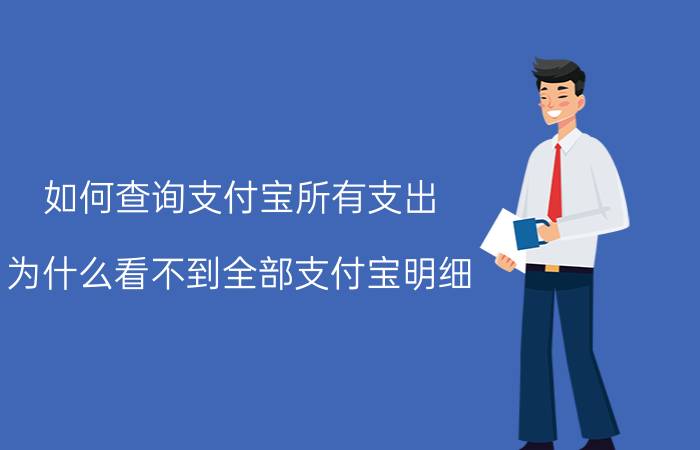 如何查询支付宝所有支出

为什么看不到全部支付宝明细